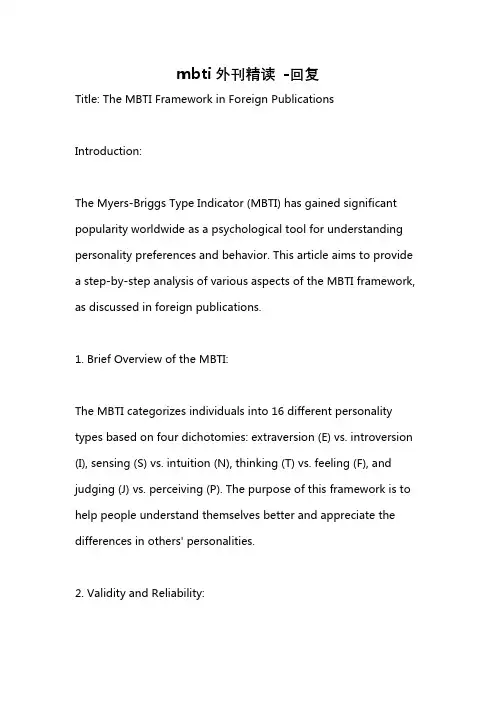 mbti 外刊精读 -回复

Title: The MBTI Framework in Foreign Publications

Introduction:

The Myers-Briggs Type Indicator (MBTI) has gained significant popularity worldwide as a psychological tool for understanding personality preferences and behavior. This article aims to provide a step-by-step analysis of various aspects of the MBTI framework, as discussed in foreign publications.

1. Brief Overview of the MBTI:

The MBTI categorizes individuals into 16 different personality types based on four dichotomies: extraversion (E) vs. introversion (I), sensing (S) vs. intuition (N), thinking (T) vs. feeling (F), and judging (J) vs. perceiving (P). The purpose of this framework is to help people understand themselves better and appreciate the differences in others' personalities.

2. Validity and Reliability: